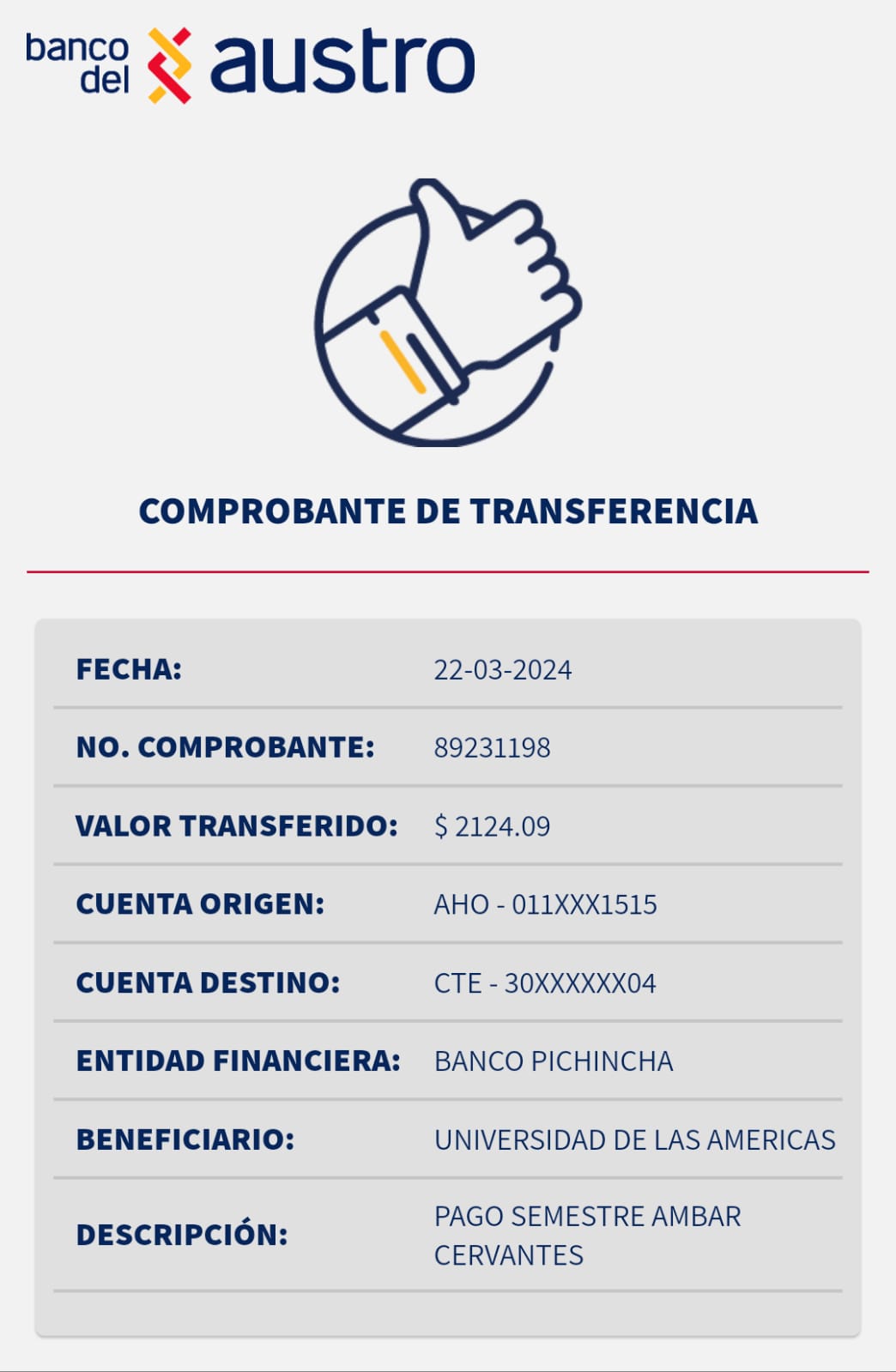 banco del austro

COMPROBANTE DE TRANSFERENCIA

| | |
|---|---|
| FECHA: | 22-03-2024 |
| NO. COMPROBANTE: | 89231198 |
| VALOR TRANSFERIDO: | $ 2124.09 |
| CUENTA ORIGEN: | AHO - 011XXX1515 |
| CUENTA DESTINO: | CTE - 30XXXXXX04 |
| ENTIDAD FINANCIERA: | BANCO PICHINCHA |
| BENEFICIARIO: | UNIVERSIDAD DE LAS AMERICAS |
| DESCRIPCIÓN: | PAGO SEMESTRE AMBAR CERVANTES |